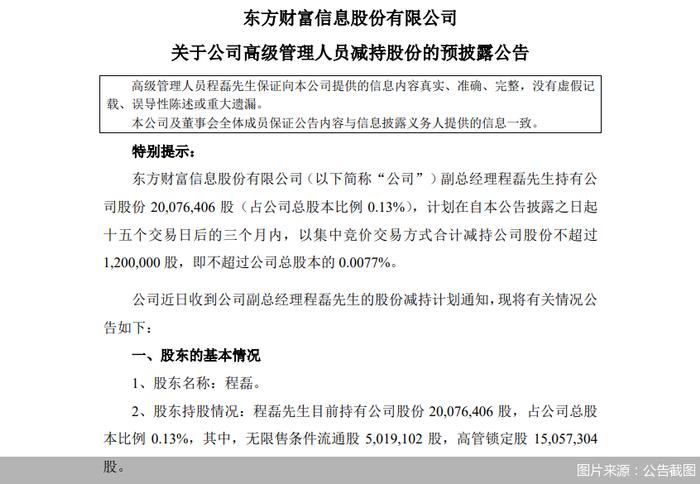 东方财富信息股份有限公司

关于公司高级管理人员减持股份的预披露公告

高级管理人员程磊先生保证向本公司提供的信息内容真实、准确、完整，没有虚假记载、误导性陈述或重大遗漏。

本公司及董事会全体成员保证公告内容与信息披露义务人提供的信息一致。

特别提示：

东方财富信息股份有限公司（以下简称“公司”）副总经理程磊先生持有公司股份 20,076,406 股（占公司总股本比例 0.13%），计划在自本公告披露之日起十五个交易日后的三个月内，以集中竞价交易方式合计减持公司股份不超过 1,200,000 股，即不超过公司总股本的 0.0077%。

公司近日收到公司副总经理程磊先生的股份减持计划通知，现将有关情况公告如下：

一、股东的基本情况

1、股东名称：程磊。

2、股东持股情况：程磊先生目前持有公司股份 20,076,406 股，占公司总股本比例 0.13%，其中，无限售条件流通股 5,019,102 股，高管锁定股 15,057,304 股。

图片来源：公告截图